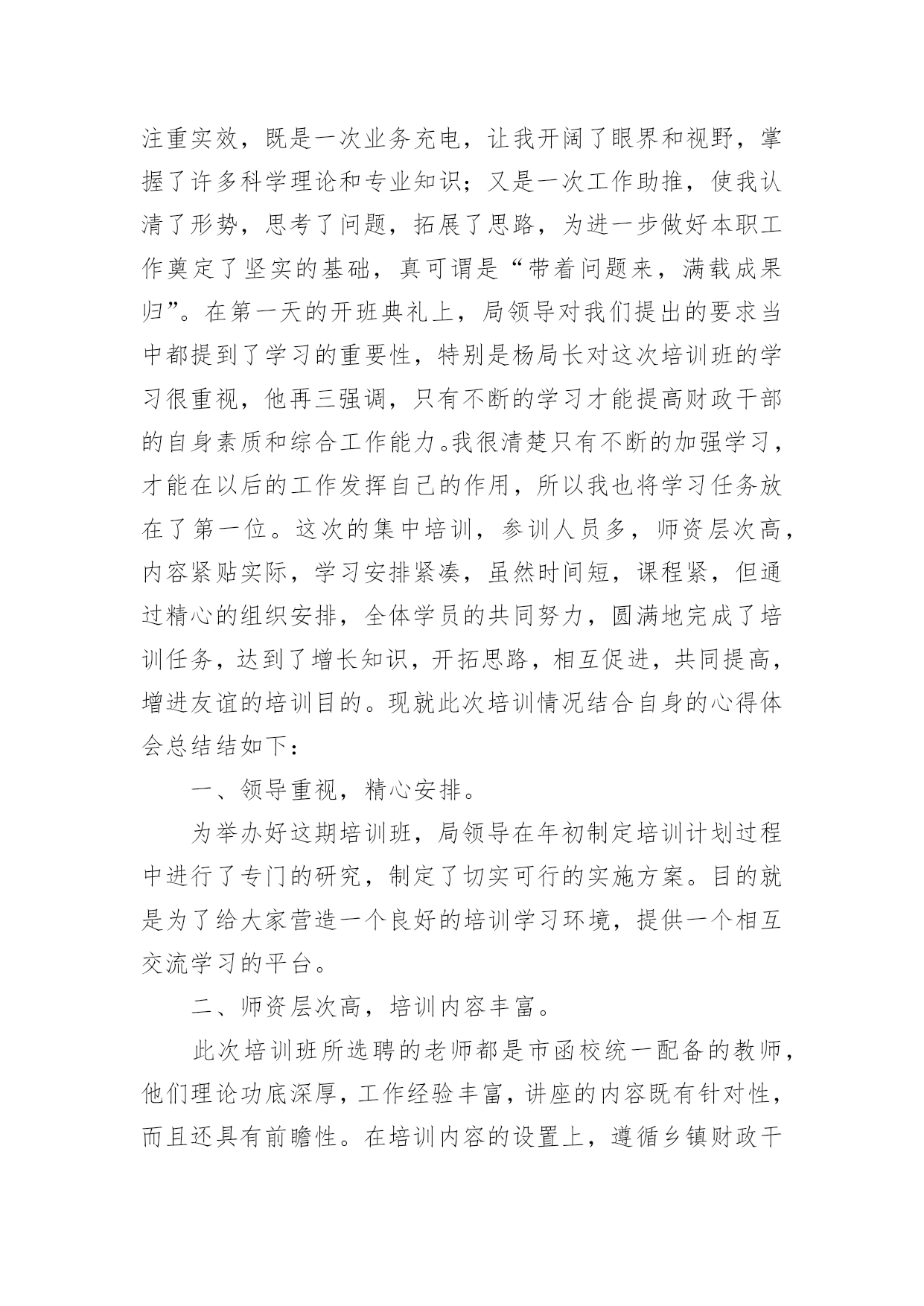 注重实效，既是一次业务充电，让我开阔了眼界和视野，掌握了许多科学理论和专业知识；又是一次工作助推，使我认清了形势，思考了问题，拓展了思路，为进一步做好本职工作奠定了坚实的基础，真可谓是“带着问题来，满载成果归”。在第一天的开班典礼上，局领导对我们提出的要求当中都提到了学习的重要性，特别是杨局长对这次培训班的学习很重视，他再三强调，只有不断的学习才能提高财政干部的自身素质和综合工作能力。我很清楚只有不断的加强学习，才能在以后的工作发挥自己的作用，所以我也将学习任务放在了第一位。这次的集中培训，参训人员多，师资层次高，内容紧贴实际，学习安排紧凑，虽然时间短，课程紧，但通过精心的组织安排，全体学员的共同努力，圆满地完成了培训任务，达到了增长知识，开拓思路，相互促进，共同提高，增进友谊的培训目的。现就此次培训情况结合自身的心得体会总结结如下：

一、领导重视，精心安排。

为举办好这期培训班，局领导在年初制定培训计划过程中进行了专门的研究，制定了切实可行的实施方案。目的就是为了给大家营造一个良好的培训学习环境，提供一个相互交流学习的平台。

二、师资层次高，培训内容丰富。

此次培训班所选聘的老师都是市函校统一配备的教师，他们理论功底深厚，工作经验丰富，讲座的内容既有针对性，而且还具有前瞻性。在培训内容的设置上，遵循乡镇财政干